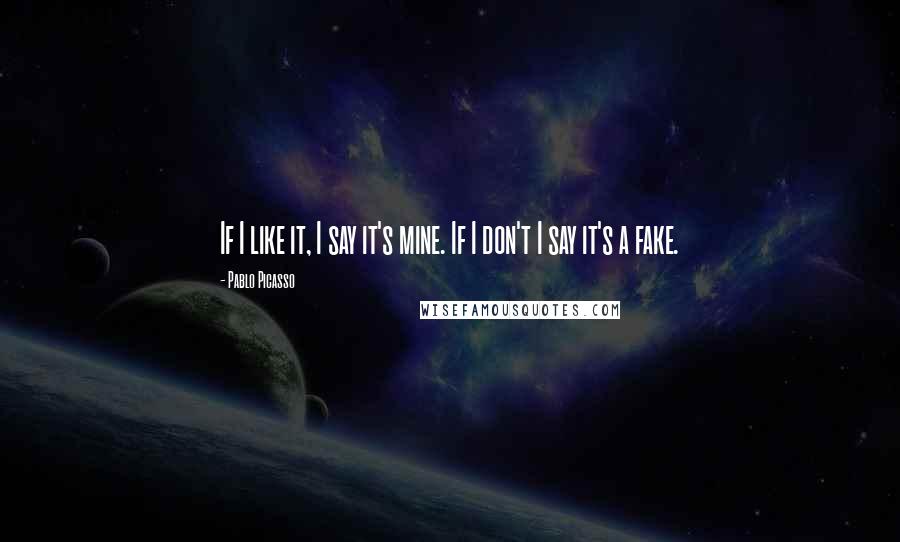 If I like it, I say it's mine. If I don't I say it's a fake.

- Pablo Picasso

WISEFAMOUSQUOTES.COM